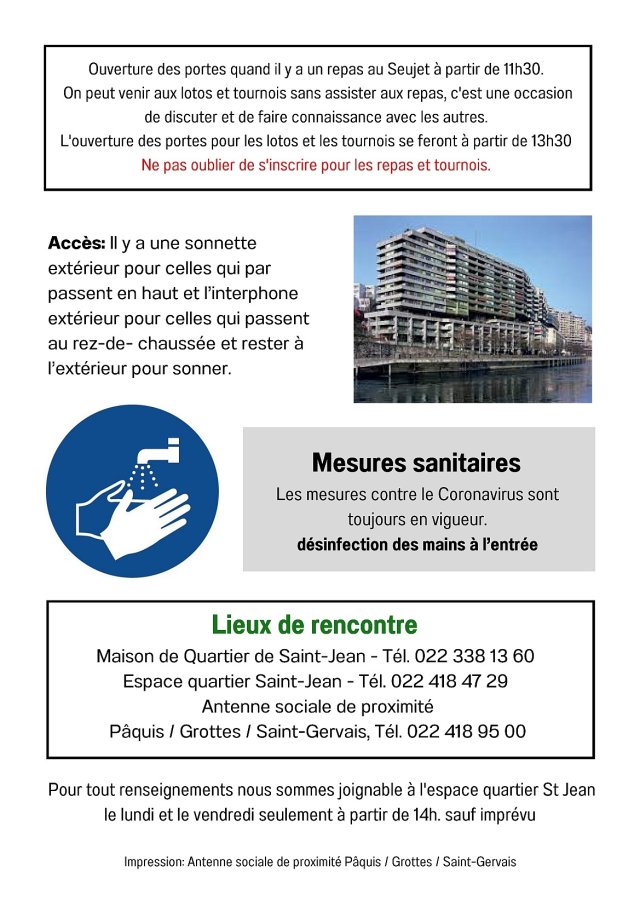 Ouverture des portes quand il y a un repas au Seujet à partir de 11h30.
On peut venir aux lotos et tournois sans assister aux repas, c'est une occasion de discuter et de faire connaissance avec les autres.
L'ouverture des portes pour les lotos et les tournois se feront à partir de 13h30
Ne pas oublier de s'inscrire pour les repas et tournois.

Accès: Il y a une sonnette extérieur pour celles qui par passent en haut et l'interphone extérieur pour celles qui passent au rez-de- chaussée et rester à l'extérieur pour sonner.

Mesures sanitaires

Les mesures contre le Coronavirus sont toujours en vigueur.
désinfection des mains à l'entrée

Lieux de rencontre

Maison de Quartier de Saint-Jean - Tél. 022 338 13 60
Espace quartier Saint-Jean - Tél. 022 418 47 29
Antenne sociale de proximité
Pâquis / Grottes / Saint-Gervais, Tél. 022 418 95 00

Pour tout renseignements nous sommes joignable à l'espace quartier St Jean le lundi et le vendredi seulement à partir de 14h. sauf imprévu

Impression: Antenne sociale de proximité Pâquis / Grottes / Saint-Gervais